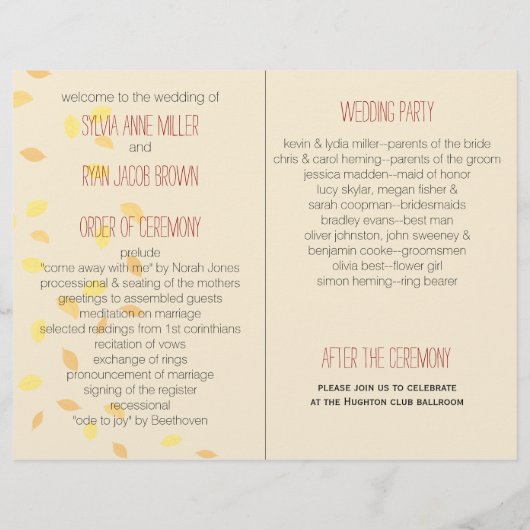 welcome to the wedding of

SYLVIA ANNE MILLER

and

RYAN JACOB BROWN

ORDER OF CEREMONY

prelude
"come away with me" by Norah Jones
processional & seating of the mothers
greetings to assembled guests
meditation on marriage
selected readings from 1st corinthians
recitation of vows
exchange of rings
pronouncement of marriage
signing of the register
recessional
"ode to joy" by Beethoven

WEDDING PARTY

kevin & lydia miller--parents of the bride
chris & carol heming--parents of the groom
jessica madden--maid of honor
lucy skylar, megan fisher &
sarah coopman--bridesmaids
bradley evans--best man
oliver johnston, john sweeney &
benjamin cooke--groomsmen
olivia best--flower girl
simon heming--ring bearer

AFTER THE CEREMONY

PLEASE JOIN US TO CELEBRATE
AT THE HUGHTON CLUB BALLROOM